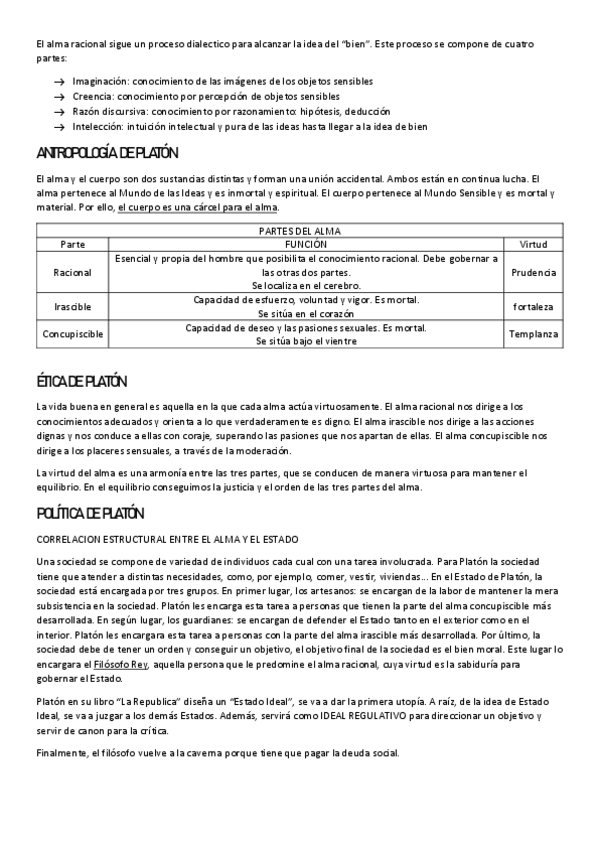 El alma racional sigue un proceso dialectico para alcanzar la idea del "bien". Este proceso se compone de cuatro partes:

→ Imaginación: conocimiento de las imágenes de los objetos sensibles
→ Creencia: conocimiento por percepción de objetos sensibles
→ Razón discursiva: conocimiento por razonamiento: hipótesis, deducción
→ Intelección: intuición intelectual y pura de las ideas hasta llegar a la idea de bien

ANTROPOLOGÍA DE PLATÓN

El alma y el cuerpo son dos sustancias distintas y forman una unión accidental. Ambos están en continua lucha. El alma pertenece al Mundo de las Ideas y es inmortal y espiritual. El cuerpo pertenece al Mundo Sensible y es mortal y material. Por ello, el cuerpo es una cárcel para el alma.

| PARTES DEL ALMA | | |
|---|---|---|
| Parte | FUNCIÓN | Virtud |
| Racional | Esencial y propia del hombre que posibilita el conocimiento racional. Debe gobernar a las otras dos partes. Se localiza en el cerebro. | Prudencia |
| Irascible | Capacidad de esfuerzo, voluntad y vigor. Es mortal. Se sitúa en el corazón | fortaleza |
| Concupiscible | Capacidad de deseo y las pasiones sexuales. Es mortal. Se sitúa bajo el vientre | Templanza |

ÉTICA DE PLATÓN

La vida buena en general es aquella en la que cada alma actúa virtuosamente. El alma racional nos dirige a los conocimientos adecuados y orienta a lo que verdaderamente es digno. El alma irascible nos dirige a las acciones dignas y nos conduce a ellas con coraje, superando las pasiones que nos apartan de ellas. El alma concupiscible nos dirige a los placeres sensuales, a través de la moderación.

La virtud del alma es una armonía entre las tres partes, que se conducen de manera virtuosa para mantener el equilibrio. En el equilibrio conseguimos la justicia y el orden de las tres partes del alma.

POLÍTICA DE PLATÓN

CORRELACION ESTRUCTURAL ENTRE EL ALMA Y EL ESTADO

Una sociedad se compone de variedad de individuos cada cual con una tarea involucrada. Para Platón la sociedad tiene que atender a distintas necesidades, como, por ejemplo, comer, vestir, viviendas... En el Estado de Platón, la sociedad está encargada por tres grupos. En primer lugar, los artesanos: se encargan de la labor de mantener la mera subsistencia en la sociedad. Platón les encarga esta tarea a personas que tienen la parte del alma concupiscible más desarrollada. En según lugar, los guardianes: se encargan de defender el Estado tanto en el exterior como en el interior. Platón les encargara esta tarea a personas con la parte del alma irascible más desarrollada. Por último, la sociedad debe de tener un orden y conseguir un objetivo, el objetivo final de la sociedad es el bien moral. Este lugar lo encargara el Filósofo Rey, aquella persona que le predomine el alma racional, cuya virtud es la sabiduría para gobernar el Estado.

Platón en su libro "La Republica" diseña un "Estado Ideal", se va a dar la primera utopía. A raíz, de la idea de Estado Ideal, se va a juzgar a los demás Estados. Además, servirá como IDEAL REGULATIVO para direccionar un objetivo y servir de canon para la crítica.

Finalmente, el filósofo vuelve a la caverna porque tiene que pagar la deuda social.